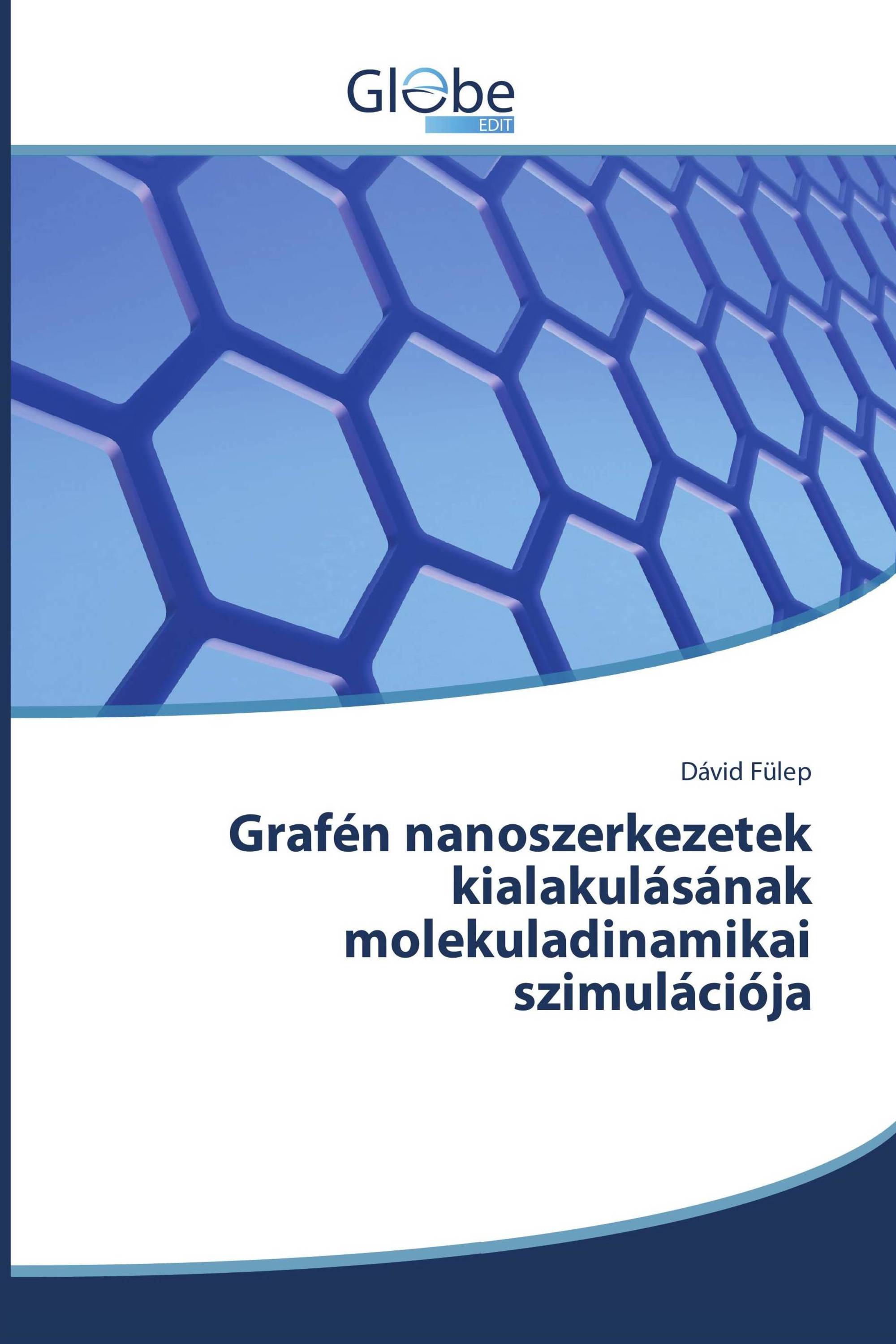 Globe
EDIT

Dávid Fülep

Grafén nanoszerkezetek kialakulásának molekuladinamikai szimulációja